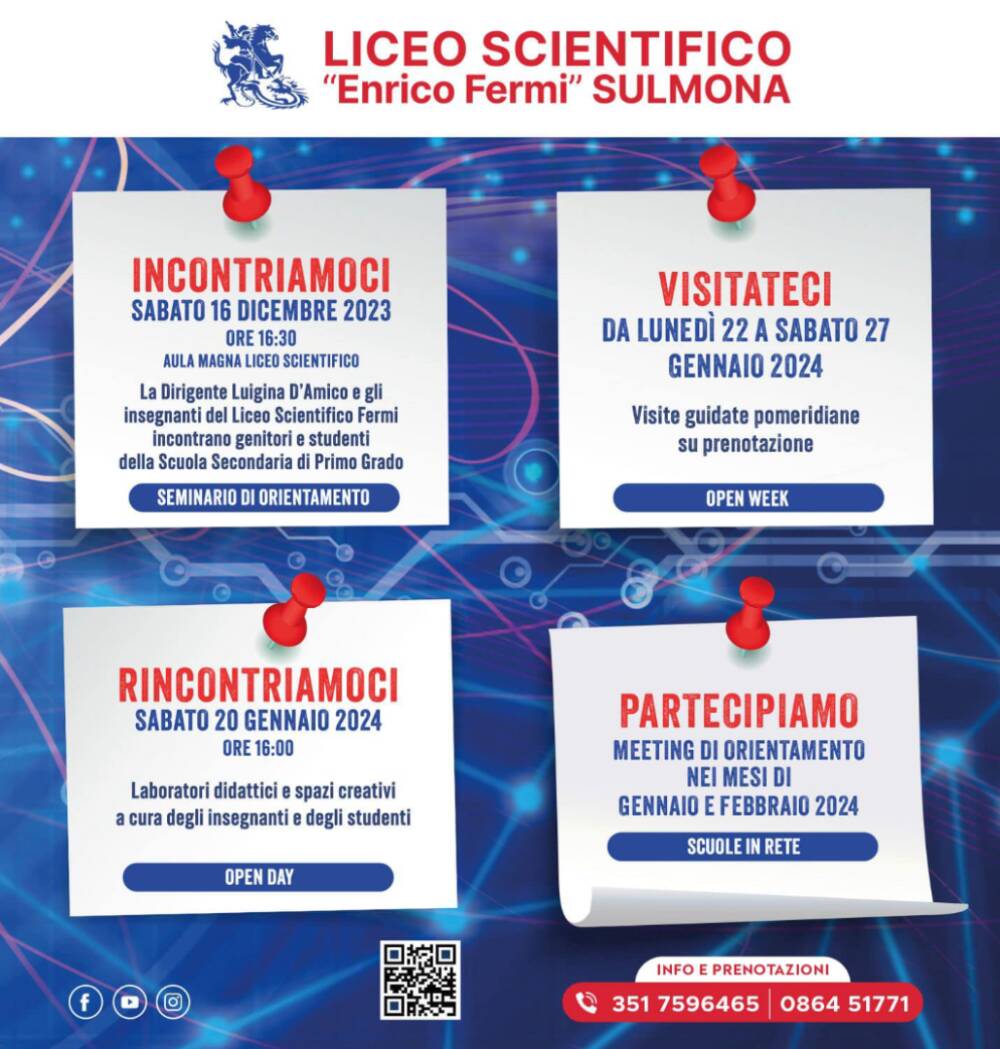 LICEO SCIENTIFICO
"Enrico Fermi" SULMONA

INCONTRIAMOCI
SABATO 16 DICEMBRE 2023
ORE 16:30
AULA MAGNA LICEO SCIENTIFICO

La Dirigente Luigina D'Amico e gli insegnanti del Liceo Scientifico Fermi incontrano genitori e studenti della Scuola Secondaria di Primo Grado

SEMINARIO DI ORIENTAMENTO

VISITATECI
DA LUNEDÌ 22 A SABATO 27
GENNAIO 2024

Visite guidate pomeridiane su prenotazione

OPEN WEEK

RINCONTRIAMOCI
SABATO 20 GENNAIO 2024
ORE 16:00

Laboratori didattici e spazi creativi a cura degli insegnanti e degli studenti

OPEN DAY

PARTECIPIAMO
MEETING DI ORIENTAMENTO
NEI MESI DI
GENNAIO E FEBBRAIO 2024

SCUOLE IN RETE

INFO E PRENOTAZIONI
351 7596465 | 0864 51771